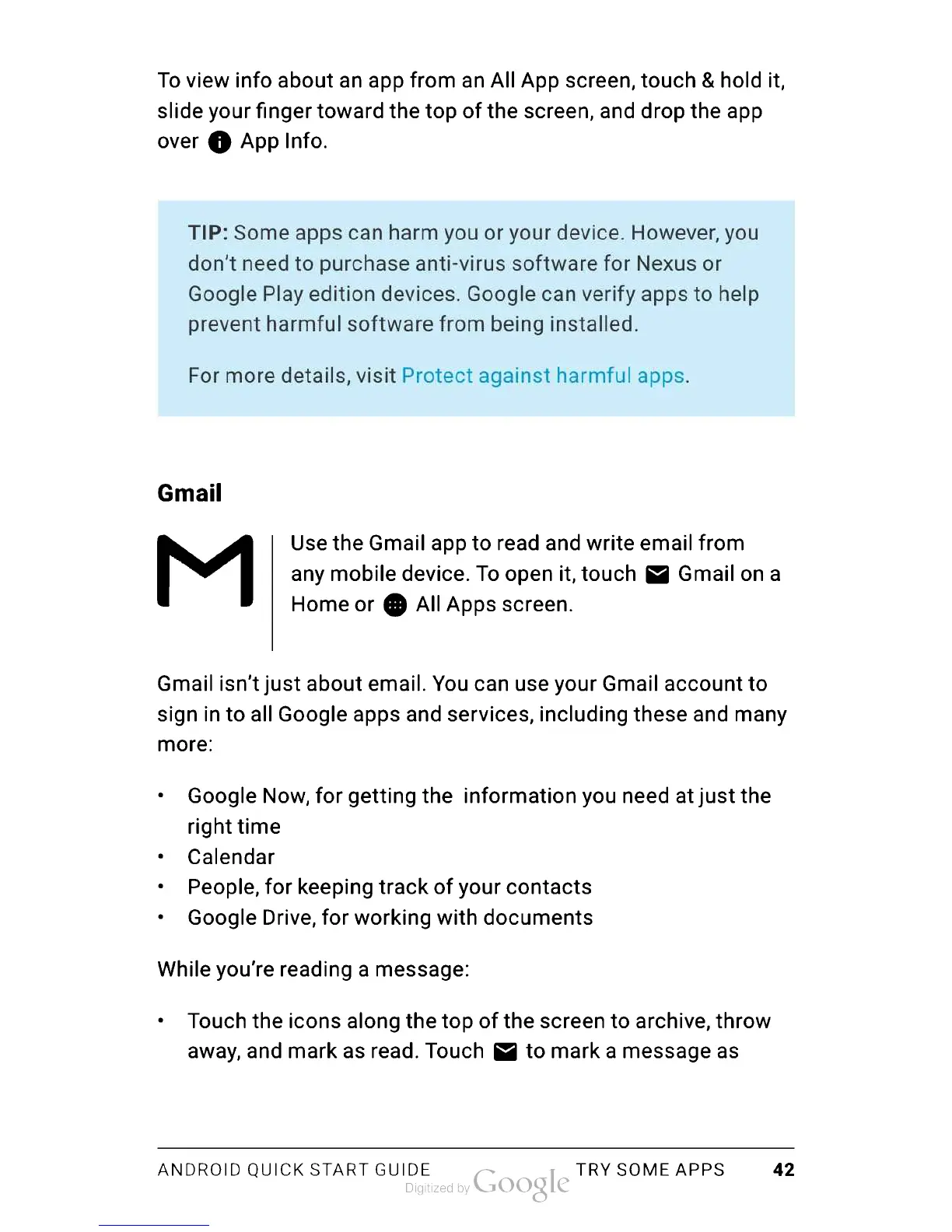 To view info about an app from an All App screen, touch & hold it, slide your finger toward the top of the screen, and drop the app over App Info.

TIP: Some apps can harm you or your device. However, you don't need to purchase anti-virus software for Nexus or Google Play edition devices. Google can verify apps to help prevent harmful software from being installed.

For more details, visit Protect against harmful apps.

Gmail

Use the Gmail app to read and write email from any mobile device. To open it, touch Gmail on a Home or All Apps screen.

Gmail isn't just about email. You can use your Gmail account to sign in to all Google apps and services, including these and many more:

• Google Now, for getting the information you need at just the right time
• Calendar
• People, for keeping track of your contacts
• Google Drive, for working with documents

While you're reading a message:

• Touch the icons along the top of the screen to archive, throw away, and mark as read. Touch to mark a message as

ANDROID QUICK START GUIDE Digitized by Google TRY SOME APPS 42